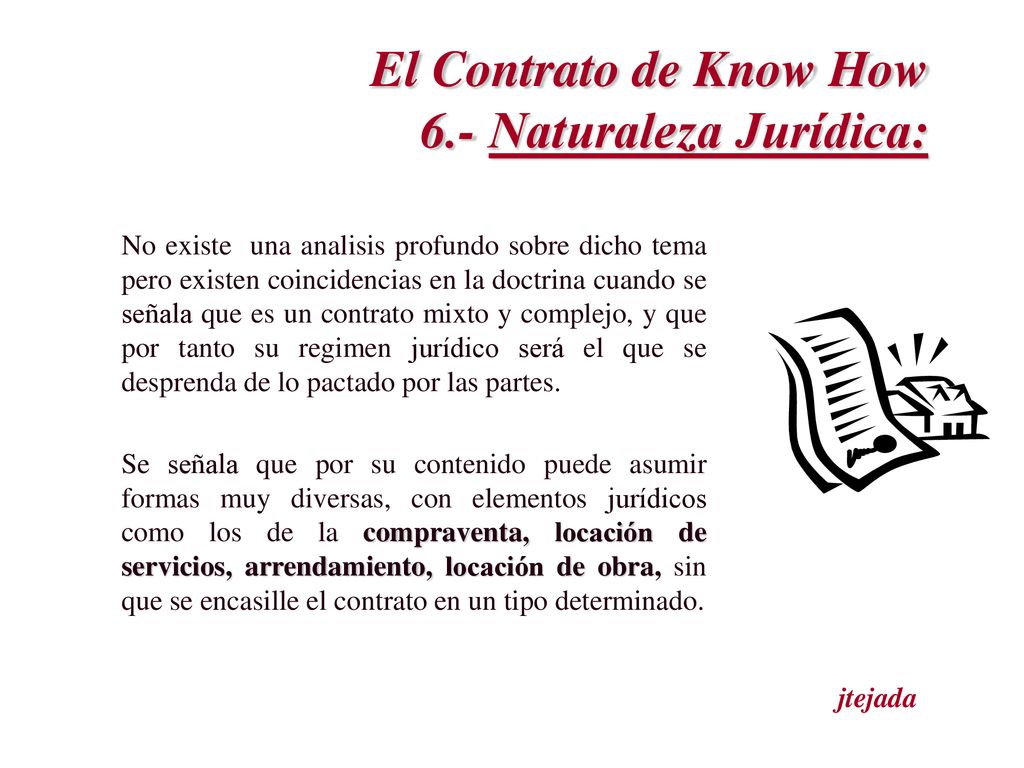 El Contrato de Know How
6.- Naturaleza Jurídica:

No existe una analisis profundo sobre dicho tema pero existen coincidencias en la doctrina cuando se señala que es un contrato mixto y complejo, y que por tanto su regimen jurídico será el que se desprenda de lo pactado por las partes.

Se señala que por su contenido puede asumir formas muy diversas, con elementos jurídicos como los de la compraventa, locación de servicios, arrendamiento, locación de obra, sin que se encasille el contrato en un tipo determinado.

jtejada